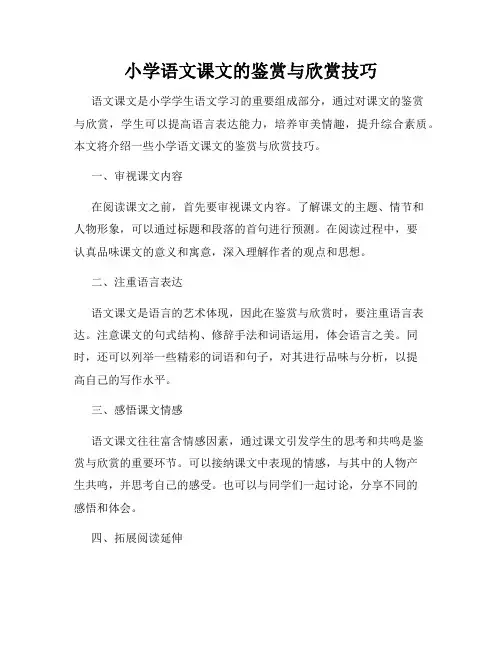 小学语文课文的鉴赏与欣赏技巧

语文课文是小学学生语文学习的重要组成部分，通过对课文的鉴赏与欣赏，学生可以提高语言表达能力，培养审美情趣，提升综合素质。本文将介绍一些小学语文课文的鉴赏与欣赏技巧。

一、审视课文内容

在阅读课文之前，首先要审视课文内容。了解课文的主题、情节和人物形象，可以通过标题和段落的首句进行预测。在阅读过程中，要认真品味课文的意义和寓意，深入理解作者的观点和思想。

二、注重语言表达

语文课文是语言的艺术体现，因此在鉴赏与欣赏时，要注重语言表达。注意课文的句式结构、修辞手法和词语运用，体会语言之美。同时，还可以列举一些精彩的词语和句子，对其进行品味与分析，以提高自己的写作水平。

三、感悟课文情感

语文课文往往富含情感因素，通过课文引发学生的思考和共鸣是鉴赏与欣赏的重要环节。可以接纳课文中表现的情感，与其中的人物产生共鸣，并思考自己的感受。也可以与同学们一起讨论，分享不同的感悟和体会。

四、拓展阅读延伸